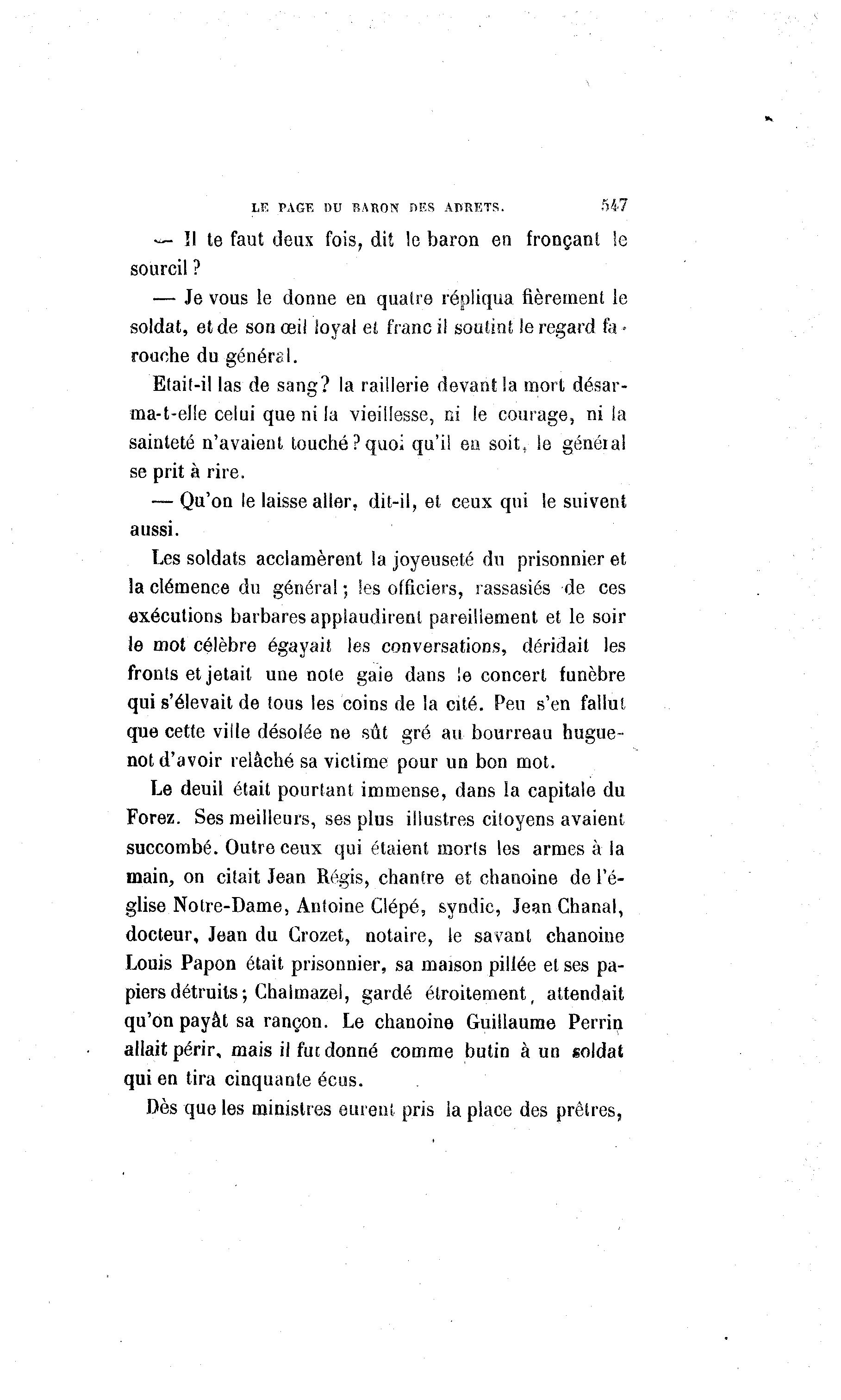 LE PAGE DU BARON DES ADRETS. 547

— Il te faut deux fois, dit le baron en fronçant le sourcil ?

— Je vous le donne en quatre répliqua fièrement le soldat, et de son œil loyal et franc il soutint le regard farouche du général.

Etait-il las de sang? la raillerie devant la mort désarma-t-elle celui que ni la vieillesse, ni le courage, ni la sainteté n'avaient touché ? quoi qu'il en soit, le général se prit à rire.

— Qu'on le laisse aller, dit-il, et ceux qui le suivent aussi.

Les soldats acclamèrent la joyeuseté du prisonnier et la clémence du général ; les officiers, rassasiés de ces exécutions barbares applaudirent pareillement et le soir le mot célèbre égayait les conversations, déridait les fronts et jetait une note gaie dans le concert funèbre qui s'élevait de tous les coins de la cité. Peu s'en fallut que cette ville désolée ne sût gré au bourreau huguenot d'avoir relâché sa victime pour un bon mot.

Le deuil était pourtant immense, dans la capitale du Forez. Ses meilleurs, ses plus illustres citoyens avaient succombé. Outre ceux qui étaient morts les armes à la main, on citait Jean Régis, chantre et chanoine de l'église Notre-Dame, Antoine Clépé, syndic, Jean Chanal, docteur, Jean du Crozet, notaire, le savant chanoine Louis Papon était prisonnier, sa maison pillée et ses papiers détruits ; Chalmazel, gardé étroitement, attendait qu'on payât sa rançon. Le chanoine Guillaume Perrin allait périr, mais il fut donné comme butin à un soldat qui en tira cinquante écus.

Dès que les ministres eurent pris la place des prêtres,